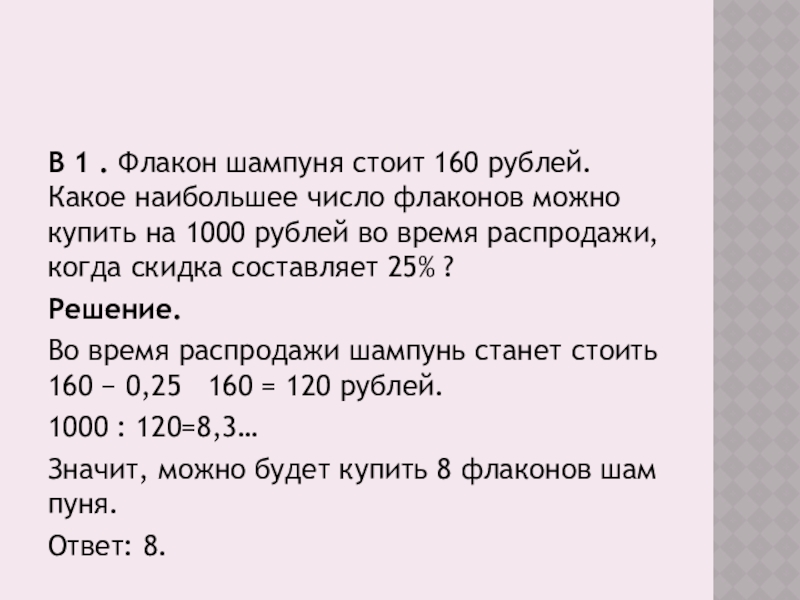 В 1 . Флакон шампуня стоит 160 рублей. Какое наибольшее число флаконов можно купить на 1000 рублей во время распродажи, когда скидка составляет 25% ?

Решение.

Во время распродажи шампунь станет стоить 160 − 0,25   160 = 120 рублей.

1000 : 120=8,3…

Значит, можно будет купить 8 флаконов шам пуня.

Ответ: 8.